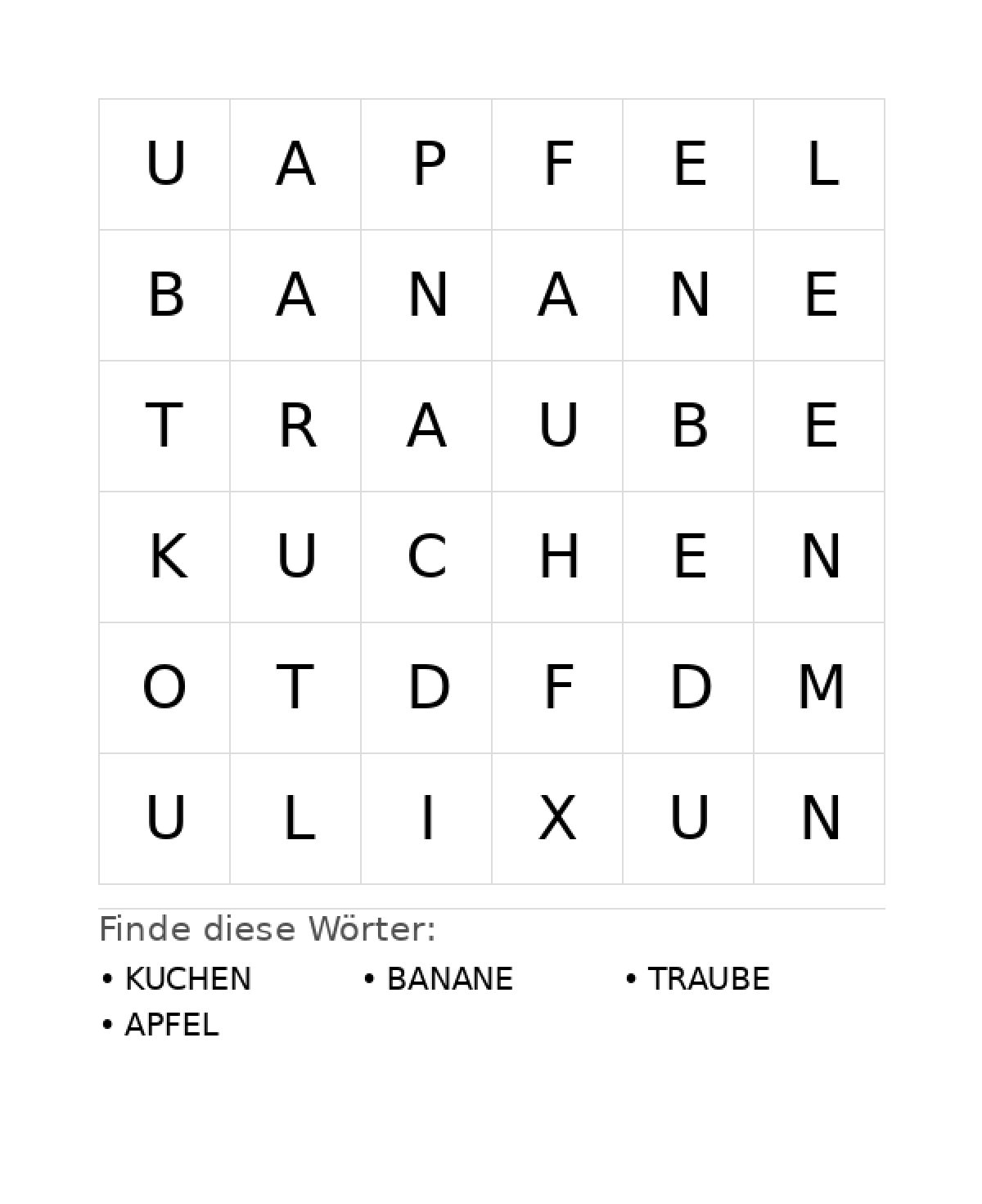 | U | A | P | F | E | L |
|---|---|---|---|---|---|
| B | A | N | A | N | E |
| T | R | A | U | B | E |
| K | U | C | H | E | N |
| O | T | D | F | D | M |
| U | L | I | X | U | N |

Finde diese Wörter:

• KUCHEN
• BANANE
• TRAUBE
• APFEL